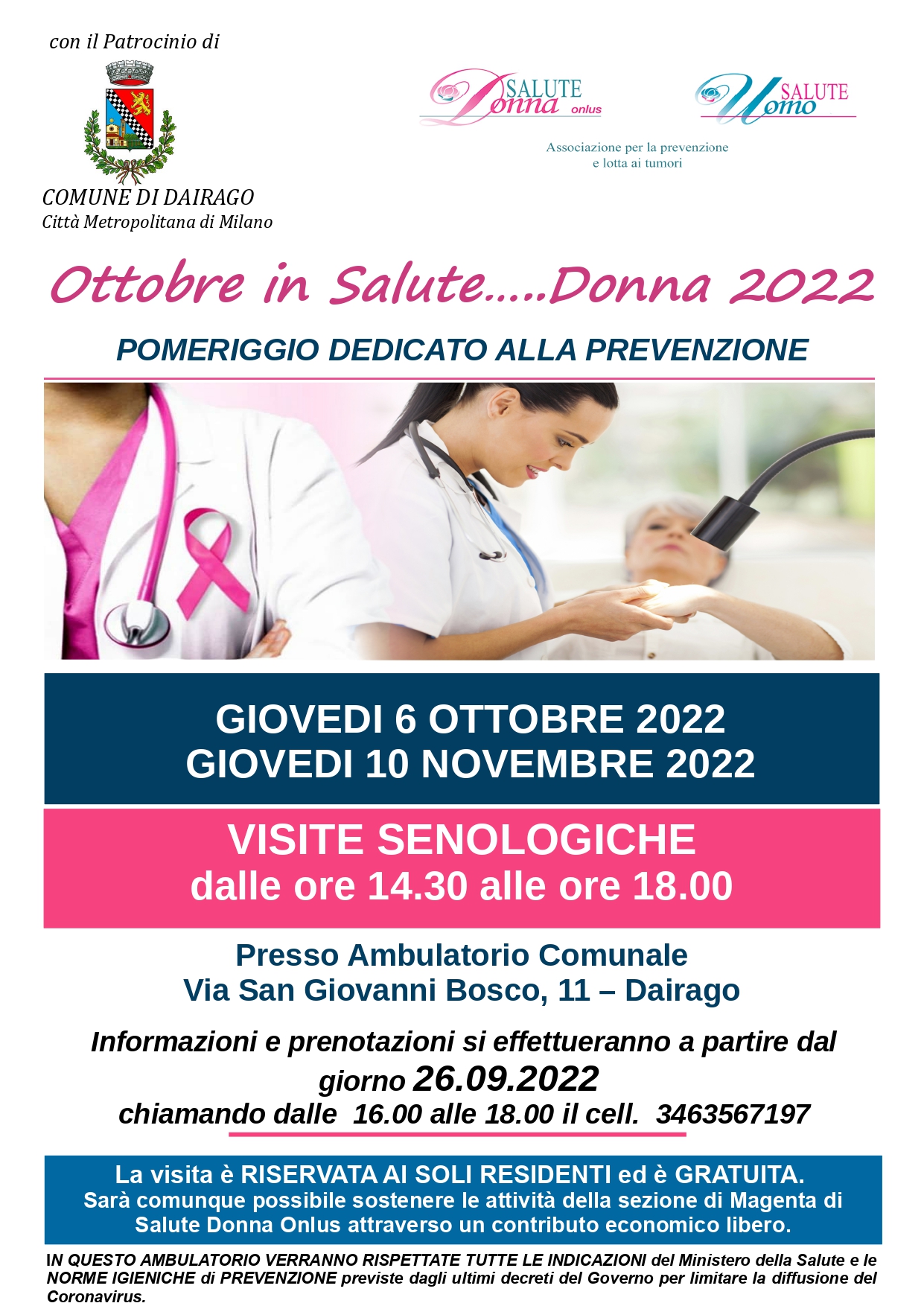 con il Patrocinio di

COMUNE DI DAIRAGO
Città Metropolitana di Milano

SALUTE Donna onlus

SALUTE Uomo

Associazione per la prevenzione e lotta ai tumori

Ottobre in Salute.....Donna 2022

POMERIGGIO DEDICATO ALLA PREVENZIONE

GIOVEDI 6 OTTOBRE 2022
GIOVEDI 10 NOVEMBRE 2022

VISITE SENOLOGICHE
dalle ore 14.30 alle ore 18.00

Presso Ambulatorio Comunale
Via San Giovanni Bosco, 11 – Dairago

Informazioni e prenotazioni si effettueranno a partire dal giorno 26.09.2022
chiamando dalle 16.00 alle 18.00 il cell. 3463567197

La visita è RISERVATA AI SOLI RESIDENTI ed è GRATUITA.
Sarà comunque possibile sostenere le attività della sezione di Magenta di Salute Donna Onlus attraverso un contributo economico libero.

IN QUESTO AMBULATORIO VERRANNO RISPETTATE TUTTE LE INDICAZIONI del Ministero della Salute e le NORME IGIENICHE di PREVENZIONE previste dagli ultimi decreti del Governo per limitare la diffusione del Coronavirus.